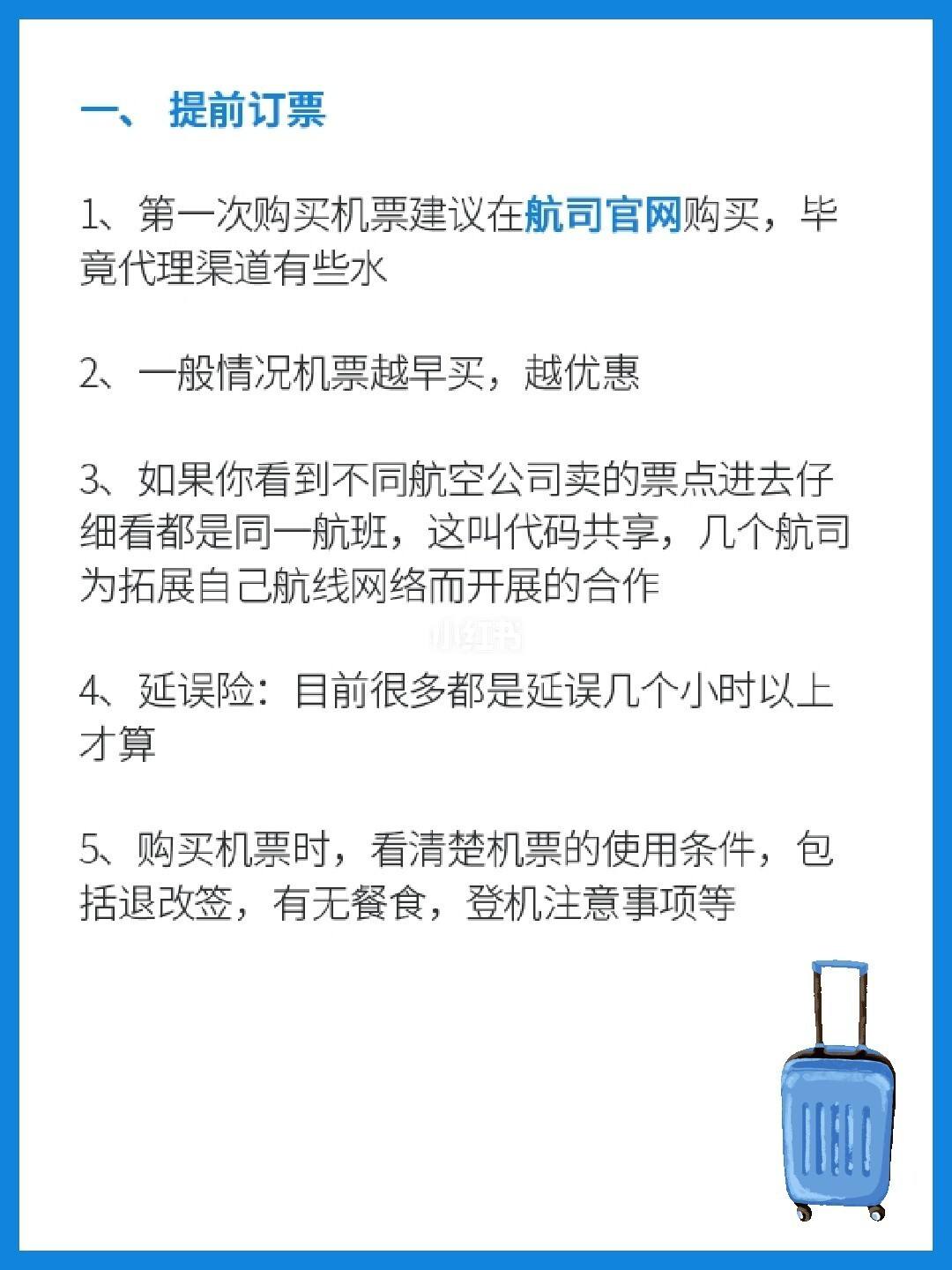 一、 提前订票

1、第一次购买机票建议在航司官网购买，毕竟代理渠道有些水

2、一般情况机票越早买，越优惠

3、如果你看到不同航空公司卖的票点进去仔细看都是同一航班，这叫代码共享，几个航司为拓展自己航线网络而开展的合作

小红书

4、延误险：目前很多都是延误几个小时以上才算

5、购买机票时，看清楚机票的使用条件，包括退改签，有无餐食，登机注意事项等